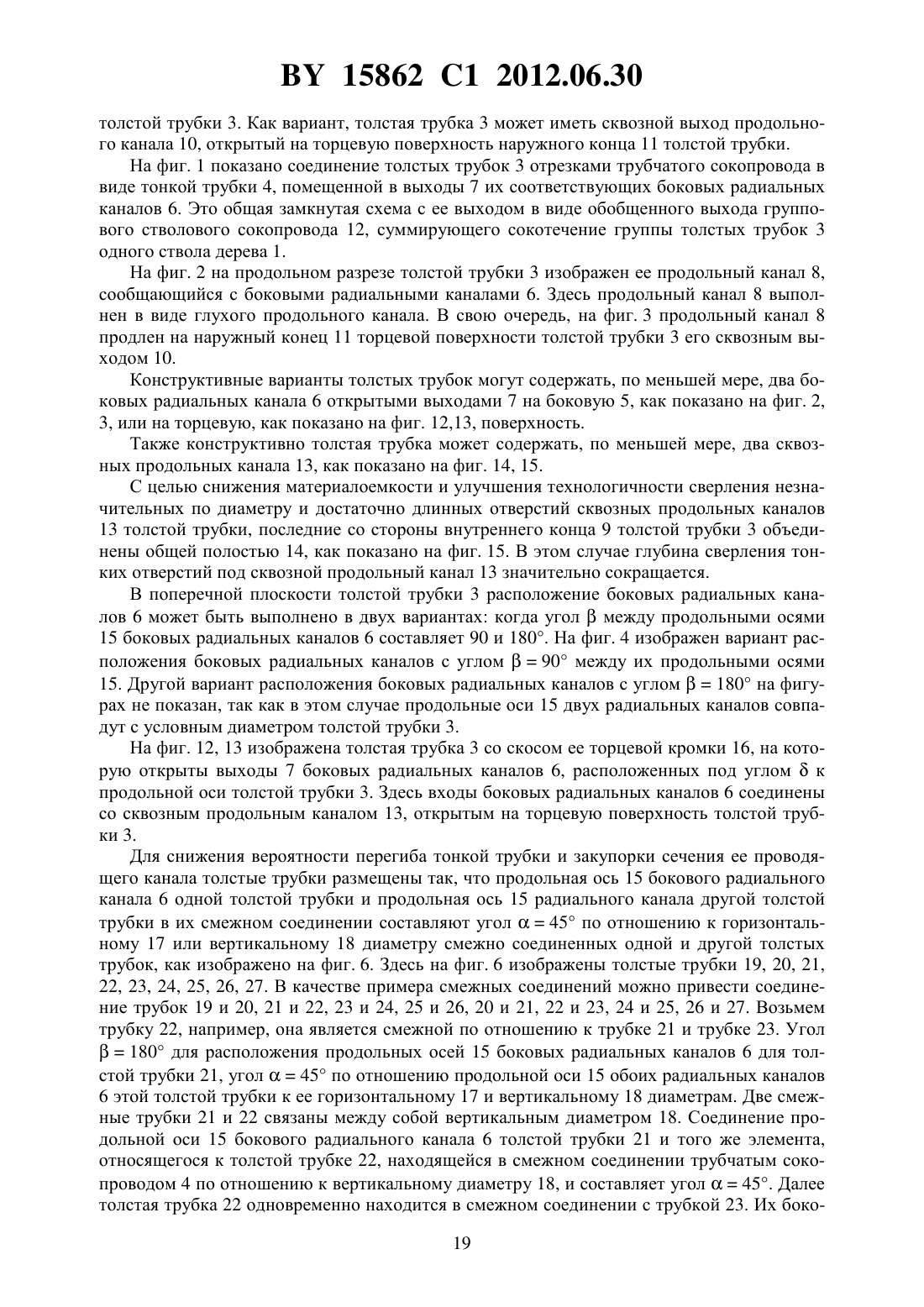 BY 15862 C1 2012.06.30

толстой трубки 3. Как вариант, толстая трубка 3 может иметь сквозной выход продольного канала 10, открытый на торцевую поверхность наружного конца 11 толстой трубки.

На фиг. 1 показано соединение толстых трубок 3 отрезками трубчатого сокопровода в виде тонкой трубки 4, помещенной в выходы 7 их соответствующих боковых радиальных каналов 6. Это общая замкнутая схема с ее выходом в виде обобщенного выхода группового стволового сокопровода 12, суммирующего сокотечение группы толстых трубок 3 одного ствола дерева 1.

На фиг. 2 на продольном разрезе толстой трубки 3 изображен ее продольный канал 8, сообщающийся с боковыми радиальными каналами 6. Здесь продольный канал 8 выполнен в виде глухого продольного канала. В свою очередь, на фиг. 3 продольный канал 8 продлен на наружный конец 11 торцевой поверхности толстой трубки 3 его сквозным выходом 10.

Конструктивные варианты толстых трубок могут содержать, по меньшей мере, два боковых радиальных канала 6 открытыми выходами 7 на боковую 5, как показано на фиг. 2, 3, или на торцевую, как показано на фиг. 12,13, поверхность.

Также конструктивно толстая трубка может содержать, по меньшей мере, два сквозных продольных канала 13, как показано на фиг. 14, 15.

С целью снижения материалоемкости и улучшения технологичности сверления незначительных по диаметру и достаточно длинных отверстий сквозных продольных каналов 13 толстой трубки, последние со стороны внутреннего конца 9 толстой трубки 3 объединены общей полостью 14, как показано на фиг. 15. В этом случае глубина сверления тонких отверстий под сквозной продольный канал 13 значительно сокращается.

В поперечной плоскости толстой трубки 3 расположение боковых радиальных каналов 6 может быть выполнено в двух вариантах: когда угол $\beta$ между продольными осями 15 боковых радиальных каналов 6 составляет 90 и 180°. На фиг. 4 изображен вариант расположения боковых радиальных каналов с углом $\beta = 90°$ между их продольными осями 15. Другой вариант расположения боковых радиальных каналов с углом $\beta = 180°$ на фигурах не показан, так как в этом случае продольные оси 15 двух радиальных каналов совпадут с условным диаметром толстой трубки 3.

На фиг. 12, 13 изображена толстая трубка 3 со скосом ее торцевой кромки 16, на которую открыты выходы 7 боковых радиальных каналов 6, расположенных под углом $\delta$ к продольной оси толстой трубки 3. Здесь входы боковых радиальных каналов 6 соединены со сквозным продольным каналом 13, открытым на торцевую поверхность толстой трубки 3.

Для снижения вероятности перегиба тонкой трубки и закупорки сечения ее проводящего канала толстые трубки размещены так, что продольная ось 15 бокового радиального канала 6 одной толстой трубки и продольная ось 15 радиального канала другой толстой трубки в их смежном соединении составляют угол $\alpha = 45°$ по отношению к горизонтальному 17 или вертикальному 18 диаметру смежно соединенных одной и другой толстых трубок, как изображено на фиг. 6. Здесь на фиг. 6 изображены толстые трубки 19, 20, 21, 22, 23, 24, 25, 26, 27. В качестве примера смежных соединений можно привести соединение трубок 19 и 20, 21 и 22, 23 и 24, 25 и 26, 20 и 21, 22 и 23, 24 и 25, 26 и 27. Возьмем трубку 22, например, она является смежной по отношению к трубке 21 и трубке 23. Угол $\beta = 180°$ для расположения продольных осей 15 боковых радиальных каналов 6 для толстой трубки 21, угол $\alpha = 45°$ по отношению продольной оси 15 обоих радиальных каналов 6 этой толстой трубки к ее горизонтальному 17 и вертикальному 18 диаметрам. Две смежные трубки 21 и 22 связаны между собой вертикальным диаметром 18. Соединение продольной оси 15 бокового радиального канала 6 толстой трубки 21 и того же элемента, относящегося к толстой трубке 22, находящейся в смежном соединении трубчатым сокопроводом 4 по отношению к вертикальному диаметру 18, и составляет угол $\alpha = 45°$. Далее толстая трубка 22 одновременно находится в смежном соединении с трубкой 23. Их боко-

19